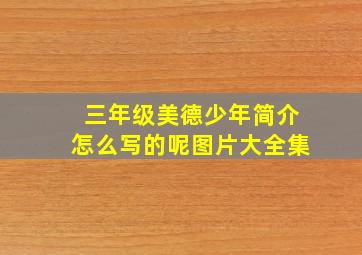 三年级美德少年简介
怎么写的呢图片大全集